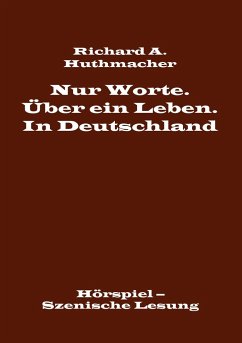 Richard A. Huthmacher

Nur Worte. Über ein Leben. In Deutschland

Hörspiel – Szenische Lesung